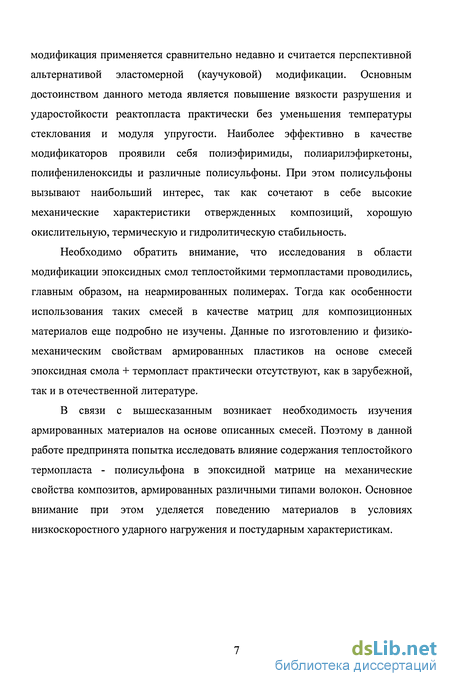 модификация применяется сравнительно недавно и считается перспективной альтернативой эластомерной (каучуковой) модификации. Основным достоинством данного метода является повышение вязкости разрушения и ударостойкости реактопласта практически без уменьшения температуры стеклования и модуля упругости. Наиболее эффективно в качестве модификаторов проявили себя полиэфиримиды, полиарилэфиркетоны, полифениленоксиды и различные полисульфоны. При этом полисульфоны вызывают наибольший интерес, так как сочетают в себе высокие механические характеристики отвержденных композиций, хорошую окислительную, термическую и гидролитическую стабильность.

Необходимо обратить внимание, что исследования в области модификации эпоксидных смол теплостойкими термопластами проводились, главным образом, на неармированных полимерах. Тогда как особенности использования таких смесей в качестве матриц для композиционных материалов еще подробно не изучены. Данные по изготовлению и физико-механическим свойствам армированных пластиков на основе смесей эпоксидная смола + термопласт практически отсутствуют, как в зарубежной, так и в отечественной литературе.

В связи с вышесказанным возникает необходимость изучения армированных материалов на основе описанных смесей. Поэтому в данной работе предпринята попытка исследовать влияние содержания теплостойкого термопласта - полисульфона в эпоксидной матрице на механические свойства композитов, армированных различными типами волокон. Основное внимание при этом уделяется поведению материалов в условиях низкоскоростного ударного нагружения и постударным характеристикам.

7

dsLib.net
библиотека диссертаций